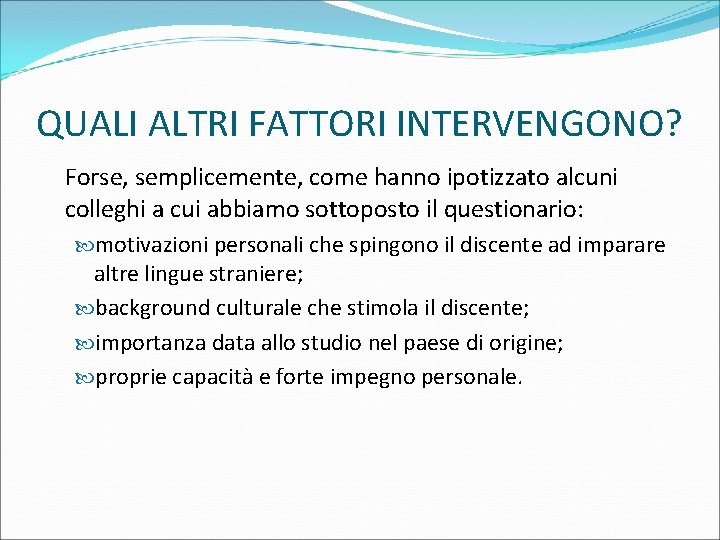 QUALI ALTRI FATTORI INTERVENGONO?

Forse, semplicemente, come hanno ipotizzato alcuni colleghi a cui abbiamo sottoposto il questionario:

motivazioni personali che spingono il discente ad imparare altre lingue straniere;

background culturale che stimola il discente;

importanza data allo studio nel paese di origine;

proprie capacità e forte impegno personale.